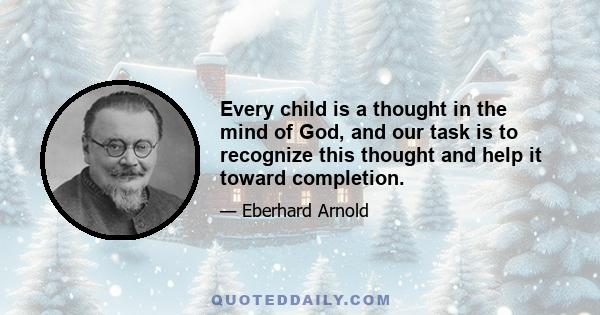 Every child is a thought in the mind of God, and our task is to recognize this thought and help it toward completion.

— Eberhard Arnold

QUOTEDDAILY.COM